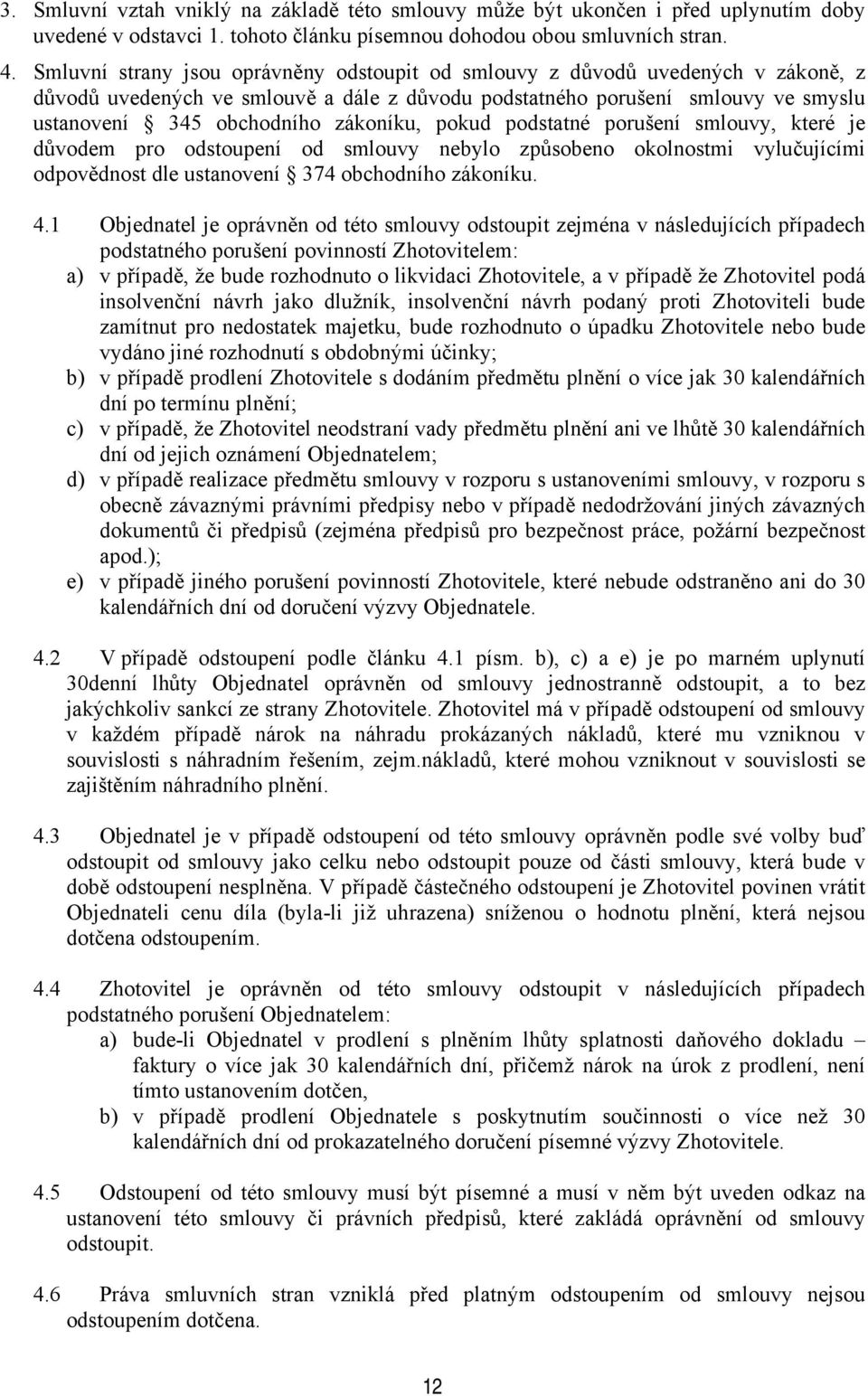 3. Smluvní vztah vniklý na základě této smlouvy může být ukončen i před uplynutím doby uvedené v odstavci 1. tohoto článku písemnou dohodou obou smluvních stran.

4. Smluvní strany jsou oprávněny odstoupit od smlouvy z důvodů uvedených v zákoně, z důvodů uvedených ve smlouvě a dále z důvodu podstatného porušení smlouvy ve smyslu ustanovení § 345 obchodního zákoníku, pokud podstatné porušení smlouvy, které je důvodem pro odstoupení od smlouvy nebylo způsobeno okolnostmi vylučujícími odpovědnost dle ustanovení § 374 obchodního zákoníku.

4.1 Objednatel je oprávněn od této smlouvy odstoupit zejména v následujících případech podstatného porušení povinností Zhotovitelem:
a) v případě, že bude rozhodnuto o likvidaci Zhotovitele, a v případě že Zhotovitel podá insolvenční návrh jako dlužník, insolvenční návrh podaný proti Zhotoviteli bude zamítnut pro nedostatek majetku, bude rozhodnuto o úpadku Zhotovitele nebo bude vydáno jiné rozhodnutí s obdobnými účinky;
b) v případě prodlení Zhotovitele s dodáním předmětu plnění o více jak 30 kalendářních dní po termínu plnění;
c) v případě, že Zhotovitel neodstraní vady předmětu plnění ani ve lhůtě 30 kalendářních dní od jejich oznámení Objednatelem;
d) v případě realizace předmětu smlouvy v rozporu s ustanoveními smlouvy, v rozporu s obecně závaznými právními předpisy nebo v případě nedodržování jiných závazných dokumentů či předpisů (zejména předpisů pro bezpečnost práce, požární bezpečnost apod.);
e) v případě jiného porušení povinností Zhotovitele, které nebude odstraněno ani do 30 kalendářních dní od doručení výzvy Objednatele.

4.2 V případě odstoupení podle článku 4.1 písm. b), c) a e) je po marném uplynutí 30denní lhůty Objednatel oprávněn od smlouvy jednostranně odstoupit, a to bez jakýchkoliv sankcí ze strany Zhotovitele. Zhotovitel má v případě odstoupení od smlouvy v každém případě nárok na náhradu prokázaných nákladů, které mu vzniknou v souvislosti s náhradním řešením, zejm.nákladů, které mohou vzniknout v souvislosti se zajištěním náhradního plnění.

4.3 Objednatel je v případě odstoupení od této smlouvy oprávněn podle své volby buď odstoupit od smlouvy jako celku nebo odstoupit pouze od části smlouvy, která bude v době odstoupení nesplněna. V případě částečného odstoupení je Zhotovitel povinen vrátit Objednateli cenu díla (byla-li již uhrazena) sníženou o hodnotu plnění, která nejsou dotčena odstoupením.

4.4 Zhotovitel je oprávněn od této smlouvy odstoupit v následujících případech podstatného porušení Objednatelem:
a) bude-li Objednatel v prodlení s plněním lhůty splatnosti daňového dokladu – faktury o více jak 30 kalendářních dní, přičemž nárok na úrok z prodlení, není tímto ustanovením dotčen,
b) v případě prodlení Objednatele s poskytnutím součinnosti o více než 30 kalendářních dní od prokazatelného doručení písemné výzvy Zhotovitele.

4.5 Odstoupení od této smlouvy musí být písemné a musí v něm být uveden odkaz na ustanovení této smlouvy či právních předpisů, které zakládá oprávnění od smlouvy odstoupit.

4.6 Práva smluvních stran vzniklá před platným odstoupením od smlouvy nejsou odstoupením dotčena.

12